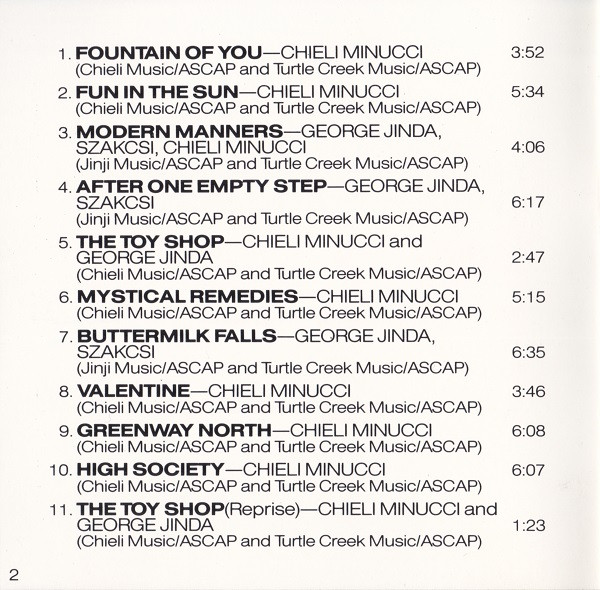 1. FOUNTAIN OF YOU—CHIELI MINUCCI 3:52
(Chieli Music/ASCAP and Turtle Creek Music/ASCAP)

2. FUN IN THE SUN—CHIELI MINUCCI 5:34
(Chieli Music/ASCAP and Turtle Creek Music/ASCAP)

3. MODERN MANNERS—GEORGE JINDA, SZAKCSI, CHIELI MINUCCI 4:06
(Jinji Music/ASCAP and Turtle Creek Music/ASCAP)

4. AFTER ONE EMPTY STEP—GEORGE JINDA, SZAKCSI 6:17
(Jinji Music/ASCAP and Turtle Creek Music/ASCAP)

5. THE TOY SHOP—CHIELI MINUCCI and GEORGE JINDA 2:47
(Chieli Music/ASCAP and Turtle Creek Music/ASCAP)

6. MYSTICAL REMEDIES—CHIELI MINUCCI 5:15
(Chieli Music/ASCAP and Turtle Creek Music/ASCAP)

7. BUTTERMILK FALLS—GEORGE JINDA, SZAKCSI 6:35
(Jinji Music/ASCAP and Turtle Creek Music/ASCAP)

8. VALENTINE—CHIELI MINUCCI 3:46
(Chieli Music/ASCAP and Turtle Creek Music/ASCAP)

9. GREENWAY NORTH—CHIELI MINUCCI 6:08
(Chieli Music/ASCAP and Turtle Creek Music/ASCAP)

10. HIGH SOCIETY—CHIELI MINUCCI 6:07
(Chieli Music/ASCAP and Turtle Creek Music/ASCAP)

11. THE TOY SHOP(Reprise)—CHIELI MINUCCI and GEORGE JINDA 1:23
(Chieli Music/ASCAP and Turtle Creek Music/ASCAP)

2